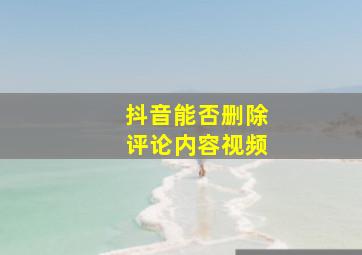 抖音能否删除
评论内容视频